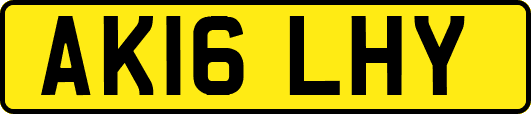 AK16 LHY